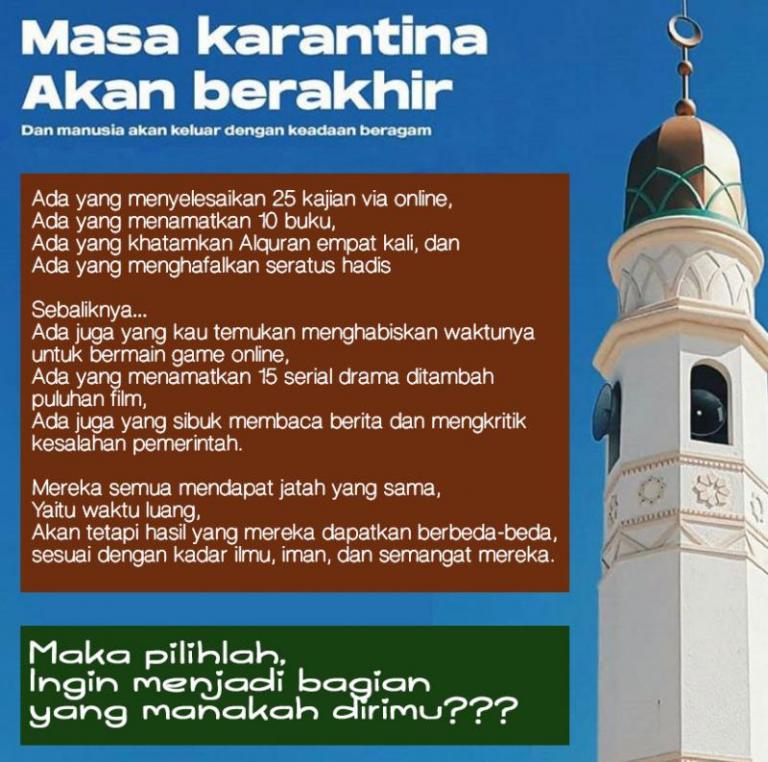 Masa karantina
Akan berakhir

Dan manusia akan keluar dengan keadaan beragam

Ada yang menyelesaikan 25 kajian via online,
Ada yang menamatkan 10 buku,
Ada yang khatamkan Alquran empat kali, dan
Ada yang menghafalkan seratus hadis

Sebaliknya...
Ada juga yang kau temukan menghabiskan waktunya untuk bermain game online,
Ada yang menamatkan 15 serial drama ditambah puluhan film,
Ada juga yang sibuk membaca berita dan mengkritik kesalahan pemerintah.

Mereka semua mendapat jatah yang sama,
Yaitu waktu luang,
Akan tetapi hasil yang mereka dapatkan berbeda-beda,
sesuai dengan kadar ilmu, iman, dan semangat mereka.

Maka pilihlah,
Ingin menjadi bagian
yang manakah dirimu???